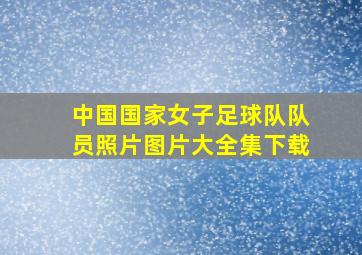 中国国家女子足球队队员照片图片大全集下载